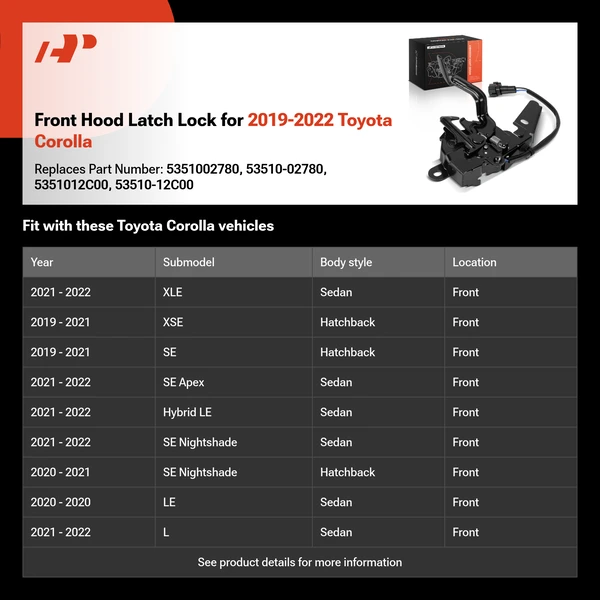 Front Hood Latch Lock for 2019-2022 Toyota Corolla

Replaces Part Number: 5351002780, 53510-02780, 5351012C00, 53510-12C00

Fit with these Toyota Corolla vehicles

| Year | Submodel | Body style | Location |
|---|---|---|---|
| 2021 - 2022 | XLE | Sedan | Front |
| 2019 - 2021 | XSE | Hatchback | Front |
| 2019 - 2021 | SE | Hatchback | Front |
| 2021 - 2022 | SE Apex | Sedan | Front |
| 2021 - 2022 | Hybrid LE | Sedan | Front |
| 2021 - 2022 | SE Nightshade | Sedan | Front |
| 2020 - 2021 | SE Nightshade | Hatchback | Front |
| 2020 - 2020 | LE | Sedan | Front |
| 2021 - 2022 | L | Sedan | Front |

See product details for more information